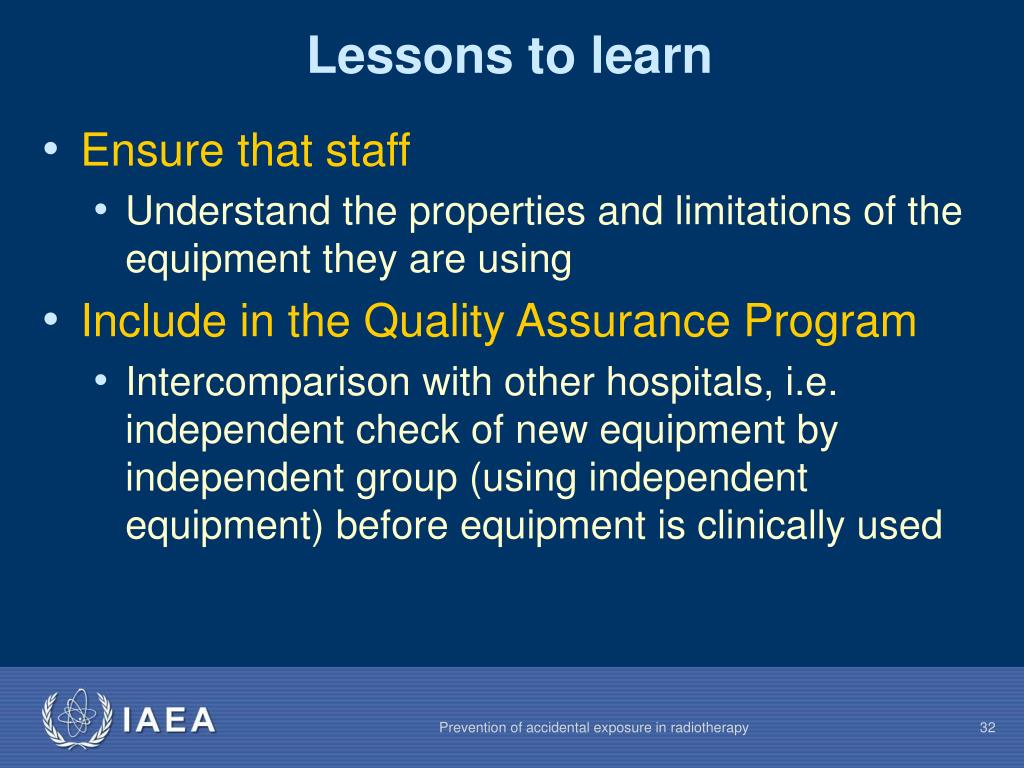 Lessons to learn

• Ensure that staff
  • Understand the properties and limitations of the equipment they are using
• Include in the Quality Assurance Program
  • Intercomparison with other hospitals, i.e. independent check of new equipment by independent group (using independent equipment) before equipment is clinically used

IAEA

Prevention of accidental exposure in radiotherapy

32